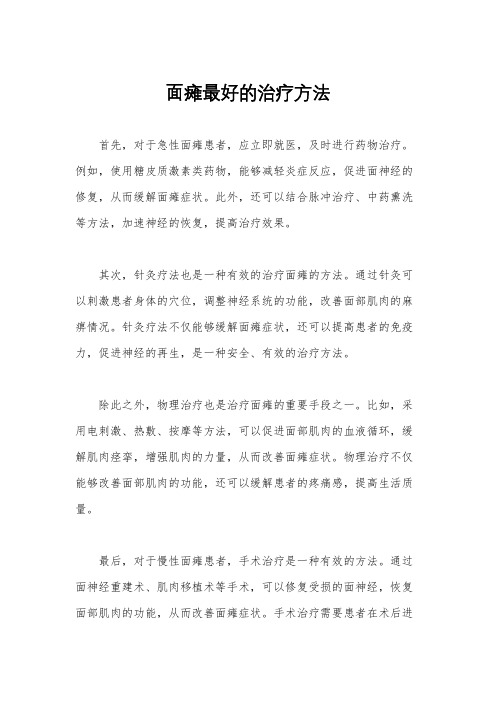 面瘫最好的治疗方法

首先，对于急性面瘫患者，应立即就医，及时进行药物治疗。例如，使用糖皮质激素类药物，能够减轻炎症反应，促进面神经的修复，从而缓解面瘫症状。此外，还可以结合脉冲治疗、中药熏洗等方法，加速神经的恢复，提高治疗效果。

其次，针灸疗法也是一种有效的治疗面瘫的方法。通过针灸可以刺激患者身体的穴位，调整神经系统的功能，改善面部肌肉的麻痹情况。针灸疗法不仅能够缓解面瘫症状，还可以提高患者的免疫力，促进神经的再生，是一种安全、有效的治疗方法。

除此之外，物理治疗也是治疗面瘫的重要手段之一。比如，采用电刺激、热敷、按摩等方法，可以促进面部肌肉的血液循环，缓解肌肉痉挛，增强肌肉的力量，从而改善面瘫症状。物理治疗不仅能够改善面部肌肉的功能，还可以缓解患者的疼痛感，提高生活质量。

最后，对于慢性面瘫患者，手术治疗是一种有效的方法。通过面神经重建术、肌肉移植术等手术，可以修复受损的面神经，恢复面部肌肉的功能，从而改善面瘫症状。手术治疗需要患者在术后进